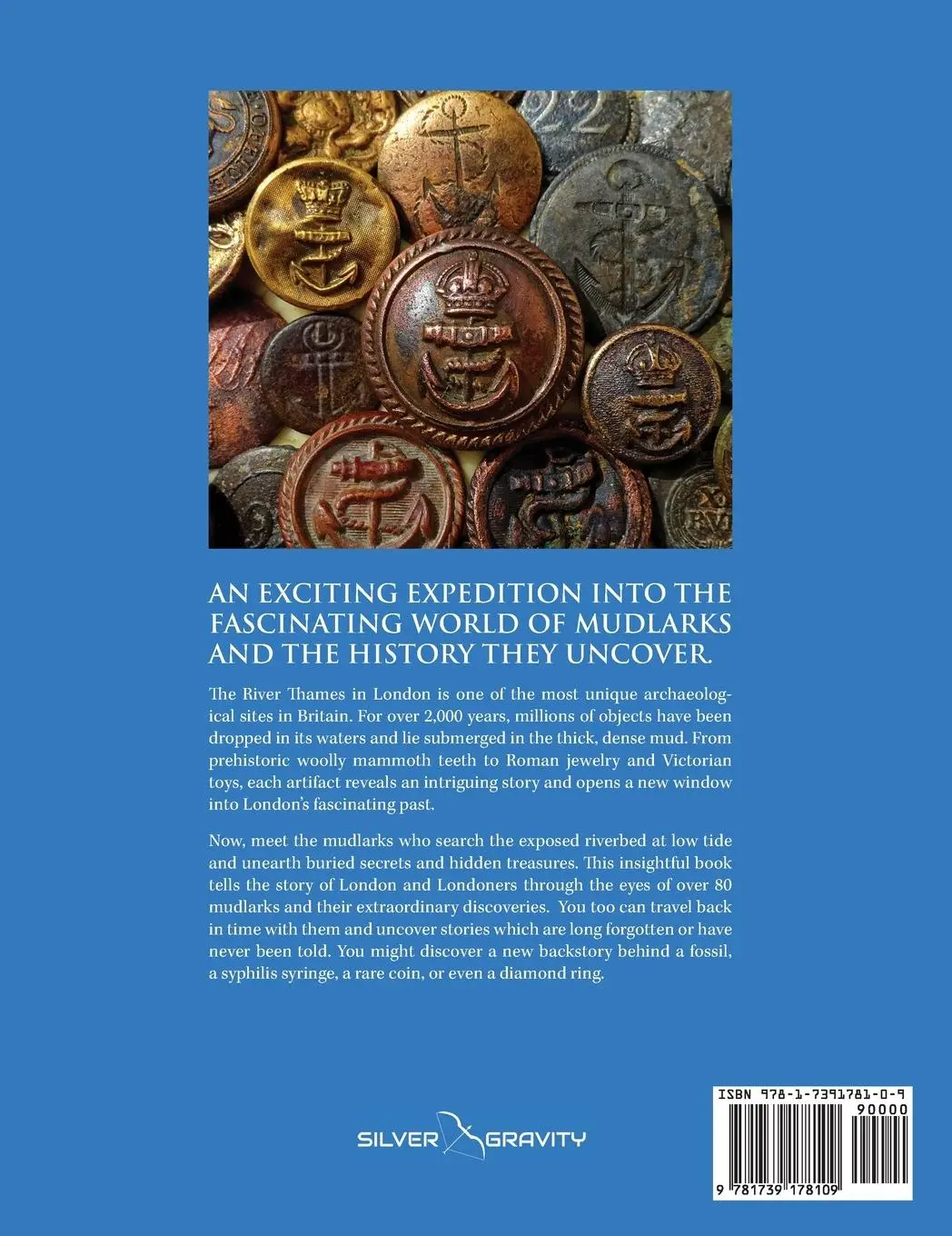 AN EXCITING EXPEDITION INTO THE FASCINATING WORLD OF MUDLARKS AND THE HISTORY THEY UNCOVER.

The River Thames in London is one of the most unique archaeological sites in Britain. For over 2,000 years, millions of objects have been dropped in its waters and lie submerged in the thick, dense mud. From prehistoric woolly mammoth teeth to Roman jewelry and Victorian toys, each artifact reveals an intriguing story and opens a new window into London's fascinating past.

Now, meet the mudlarks who search the exposed riverbed at low tide and unearth buried secrets and hidden treasures. This insightful book tells the story of London and Londoners through the eyes of over 80 mudlarks and their extraordinary discoveries. You too can travel back in time with them and uncover stories which are long forgotten or have never been told. You might discover a new backstory behind a fossil, a syphilis syringe, a rare coin, or even a diamond ring.

SILVER GRAVITY

ISBN 978-1-7391781-0-9
90000
9 781739 178109